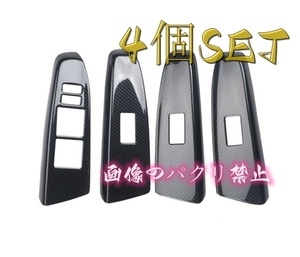 4個SET

画像のパクリ禁止